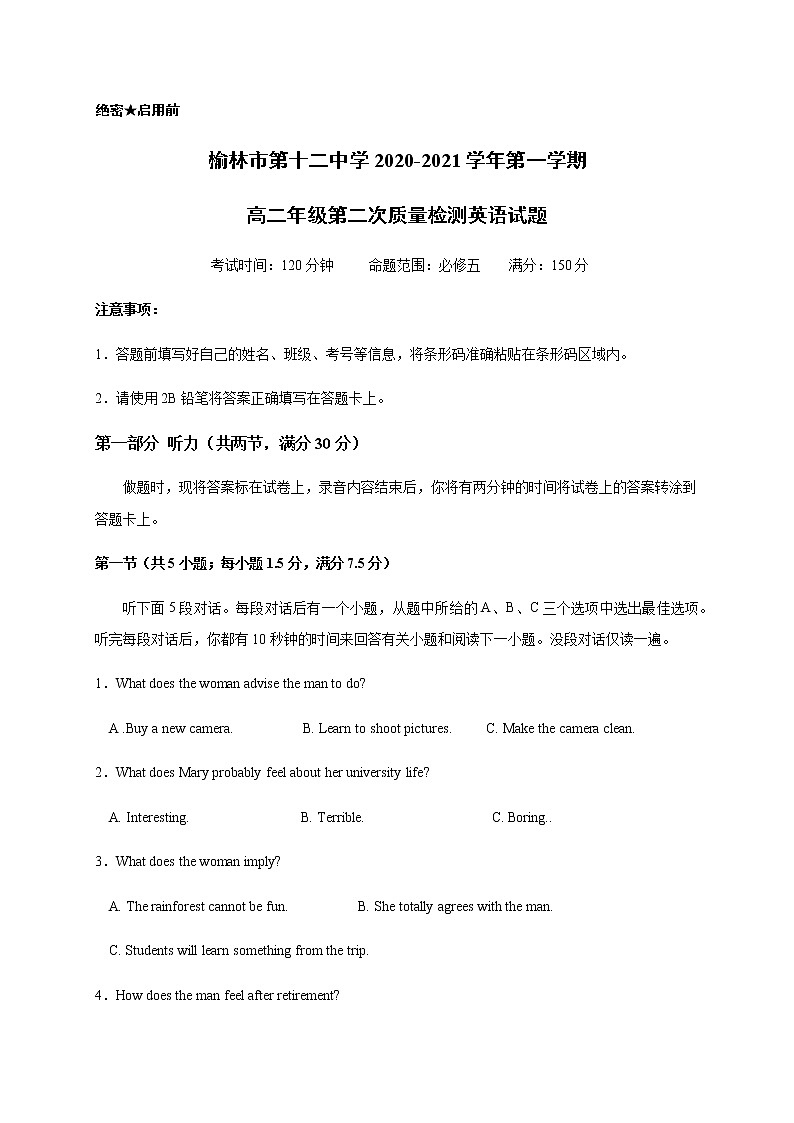 绝密★启用前

榆林市第十二中学 2020-2021 学年第一学期

高二年级第二次质量检测英语试题

考试时间：120 分钟　　命题范围：必修五　　满分：150 分

注意事项：

1．答题前填写好自己的姓名、班级、考号等信息，将条形码准确粘贴在条形码区域内。

2．请使用 2B 铅笔将答案正确填写在答题卡上。

第一部分 听力（共两节，满分 30 分）

做题时，现将答案标在试卷上，录音内容结束后，你将有两分钟的时间将试卷上的答案转涂到答题卡上。

第一节（共 5 小题；每小题 1.5 分，满分 7.5 分）

听下面 5 段对话。每段对话后有一个小题，从题中所给的 A、B、C 三个选项中选出最佳选项。听完每段对话后，你都有 10 秒钟的时间来回答有关小题和阅读下一小题。没段对话仅读一遍。

1．What does the woman advise the man to do?

A .Buy a new camera.　　B. Learn to shoot pictures.　　C. Make the camera clean.

2．What does Mary probably feel about her university life?

A. Interesting.　　B. Terrible.　　C. Boring..

3．What does the woman imply?

A. The rainforest cannot be fun.　　B. She totally agrees with the man.

C. Students will learn something from the trip.

4．How does the man feel after retirement?